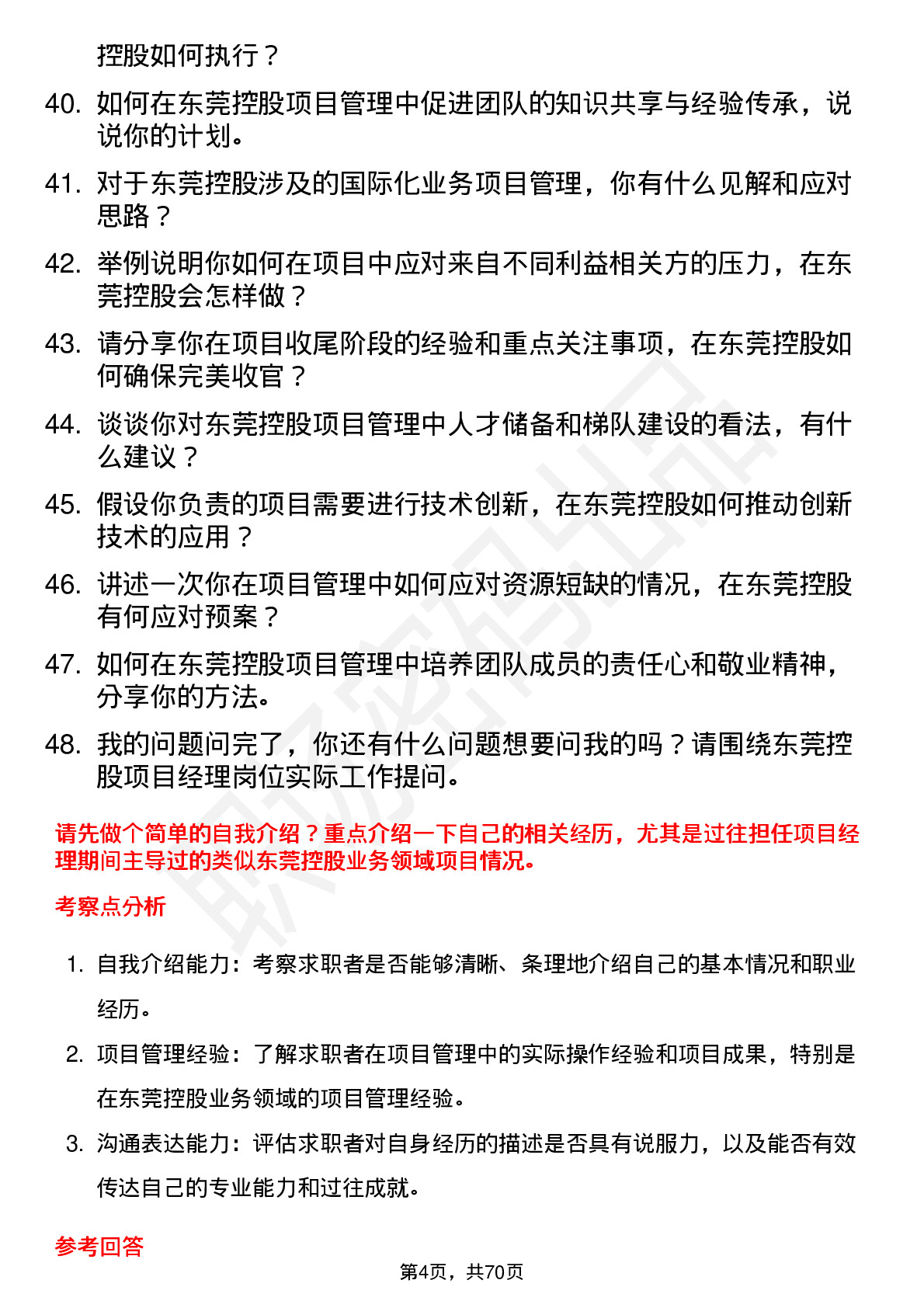 控股如何执行？

40. 如何在东莞控股项目管理中促进团队的知识共享与经验传承，说说你的计划。

41. 对于东莞控股涉及的国际化业务项目管理，你有什么见解和应对思路？

42. 举例说明你如何在项目中应对来自不同利益相关方的压力，在东莞控股会怎样做？

43. 请分享你在项目收尾阶段的经验和重点关注事项，在东莞控股如何确保完美收官？

44. 谈谈你对东莞控股项目管理中人才储备和梯队建设的看法，有什么建议？

45. 假设你负责的项目需要进行技术创新，在东莞控股如何推动创新技术的应用？

46. 讲述一次你在项目管理中如何应对资源短缺的情况，在东莞控股有何应对预案？

47. 如何在东莞控股项目管理中培养团队成员的责任心和敬业精神，分享你的方法。

48. 我的问题问完了，你还有什么问题想要问我的吗？请围绕东莞控股项目经理岗位实际工作提问。

请先做个简单的自我介绍？重点介绍一下自己的相关经历，尤其是过往担任项目经理期间主导过的类似东莞控股业务领域项目情况。

考察点分析

1. 自我介绍能力：考察求职者是否能够清晰、条理地介绍自己的基本情况和职业经历。

2. 项目管理经验：了解求职者在项目管理中的实际操作经验和项目成果，特别是在东莞控股业务领域的项目管理经验。

3. 沟通表达能力：评估求职者对自身经历的描述是否具有说服力，以及能否有效传达自己的专业能力和过往成就。

参考回答

第4页，共70页